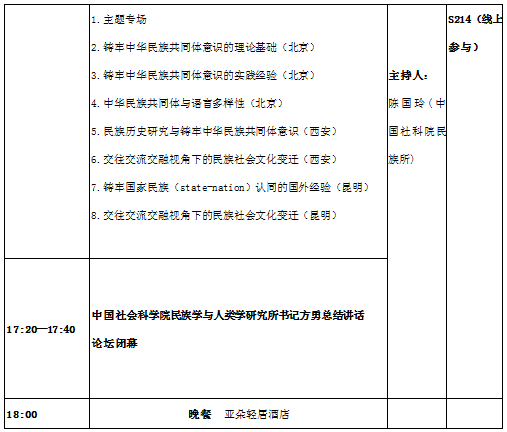 |  | 1. 主题专场<br>2. 铸牢中华民族共同体意识的理论基础（北京）<br>3. 铸牢中华民族共同体意识的实践经验（北京）<br>4. 中华民族共同体与语言多样性（北京）<br>5. 民族历史研究与铸牢中华民族共同体意识（西安）<br>6. 交往交流交融视角下的民族社会文化变迁（西安）<br>7. 铸牢国家民族（state-nation）认同的国外经验（昆明）<br>8. 交往交流交融视角下的民族社会文化变迁（昆明） | 主持人：<br>陈国玲（中国社科院民族所） | S214（线上参与） |
|---|---|---|---|
| 17:20—17:40 | 中国社会科学院民族学与人类学研究所书记方勇总结讲话<br>论坛闭幕 |  |  |
| 18:00 | 晚餐　亚朵轻居酒店 |  |  |